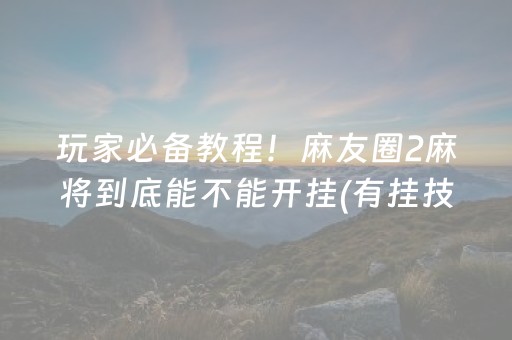 玩家必备教程！麻友圈2麻将到底能不能开挂(有挂技